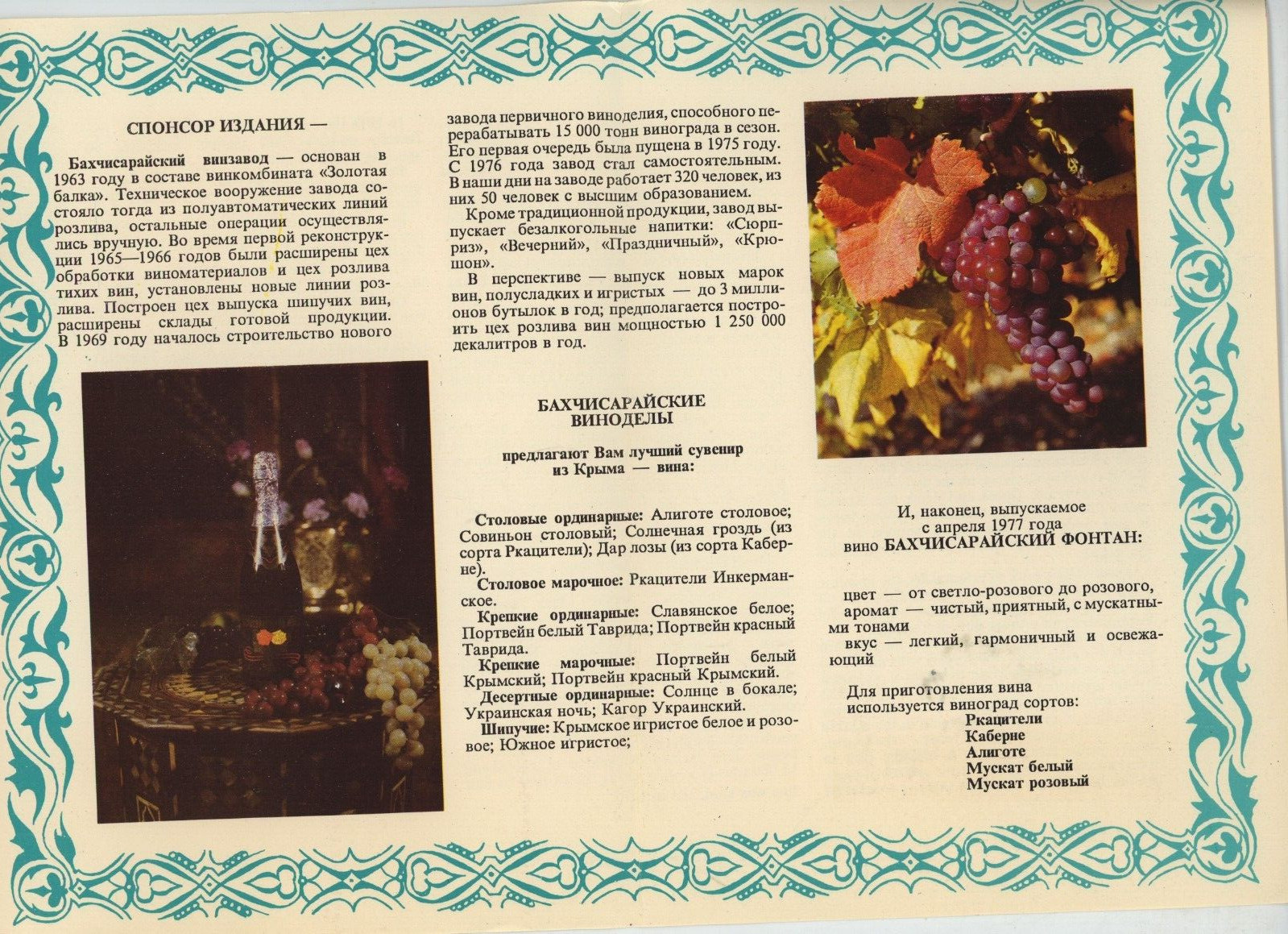 СПОНСОР ИЗДАНИЯ —

Бахчисарайский винзавод — основан в 1963 году в составе винкомбината «Золотая балка». Техническое вооружение завода состояло тогда из полуавтоматических линий розлива, остальные операции осуществлялись вручную. Во время первой реконструкции 1965—1966 годов были расширены цех обработки виноматериалов и цех розлива тихих вин, установлены новые линии розлива. Построен цех выпуска шипучих вин, расширены склады готовой продукции. В 1969 году началось строительство нового завода первичного виноделия, способного перерабатывать 15 000 тонн винограда в сезон. Его первая очередь была пущена в 1975 году. С 1976 года завод стал самостоятельным. В наши дни на заводе работает 320 человек, из них 50 человек с высшим образованием.

Кроме традиционной продукции, завод выпускает безалкогольные напитки: «Сюрприз», «Вечерний», «Праздничный», «Крюшон».

В перспективе — выпуск новых марок вин, полусладких и игристых — до 3 миллионов бутылок в год; предполагается построить цех розлива вин мощностью 1 250 000 декалитров в год.

БАХЧИСАРАЙСКИЕ ВИНОДЕЛЫ

предлагают Вам лучший сувенир из Крыма — вина:

Столовые ординарные: Алиготе столовое; Совиньон столовый; Солнечная гроздь (из сорта Ркацители); Дар лозы (из сорта Каберне).

Столовое марочное: Ркацители Инкерманское.

Крепкие ординарные: Славянское белое; Портвейн белый Таврида; Портвейн красный Таврида.

Крепкие марочные: Портвейн белый Крымский; Портвейн красный Крымский.

Десертные ординарные: Солнце в бокале; Украинская ночь; Кагор Украинский.

Шипучие: Крымское игристое белое и розовое; Южное игристое;

И, наконец, выпускаемое с апреля 1977 года вино БАХЧИСАРАЙСКИЙ ФОНТАН:

цвет — от светло-розового до розового,
аромат — чистый, приятный, с мускатными тонами
вкус — легкий, гармоничный и освежающий

Для приготовления вина используется виноград сортов:
Ркацители
Каберне
Алиготе
Мускат белый
Мускат розовый